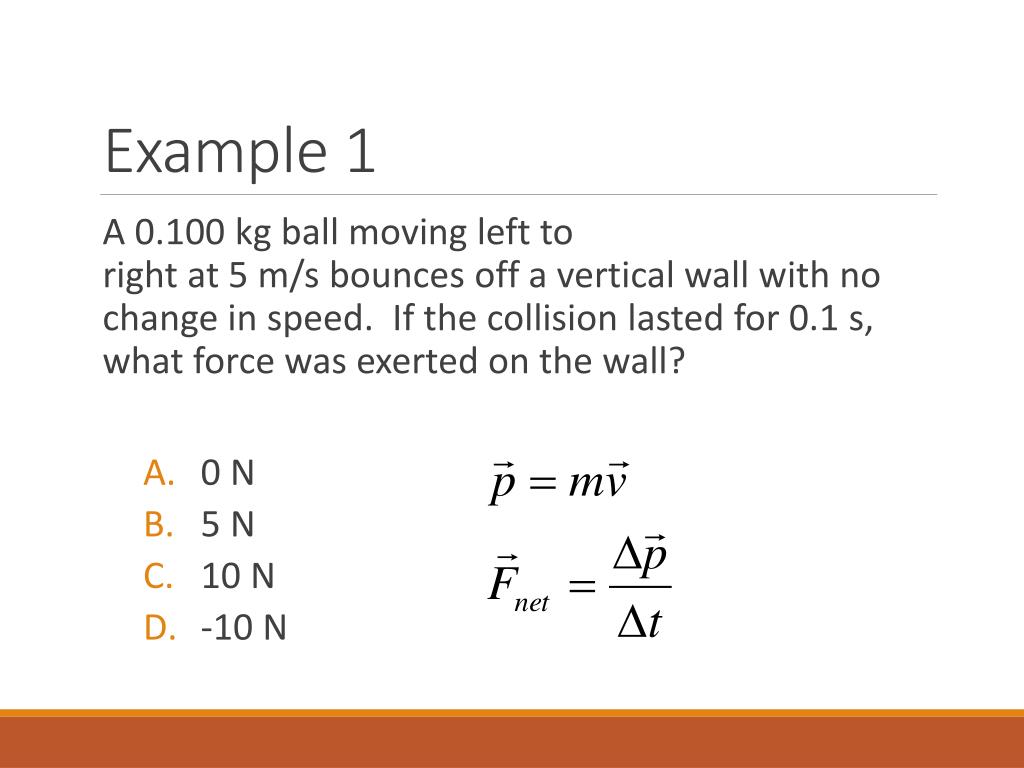 Example 1

A 0.100 kg ball moving left to right at 5 m/s bounces off a vertical wall with no change in speed. If the collision lasted for 0.1 s, what force was exerted on the wall?

A. 0 N
B. 5 N
C. 10 N
D. -10 N

$\vec{p} = m\vec{v}$

$\vec{F}_{net} = \frac{\Delta\vec{p}}{\Delta t}$